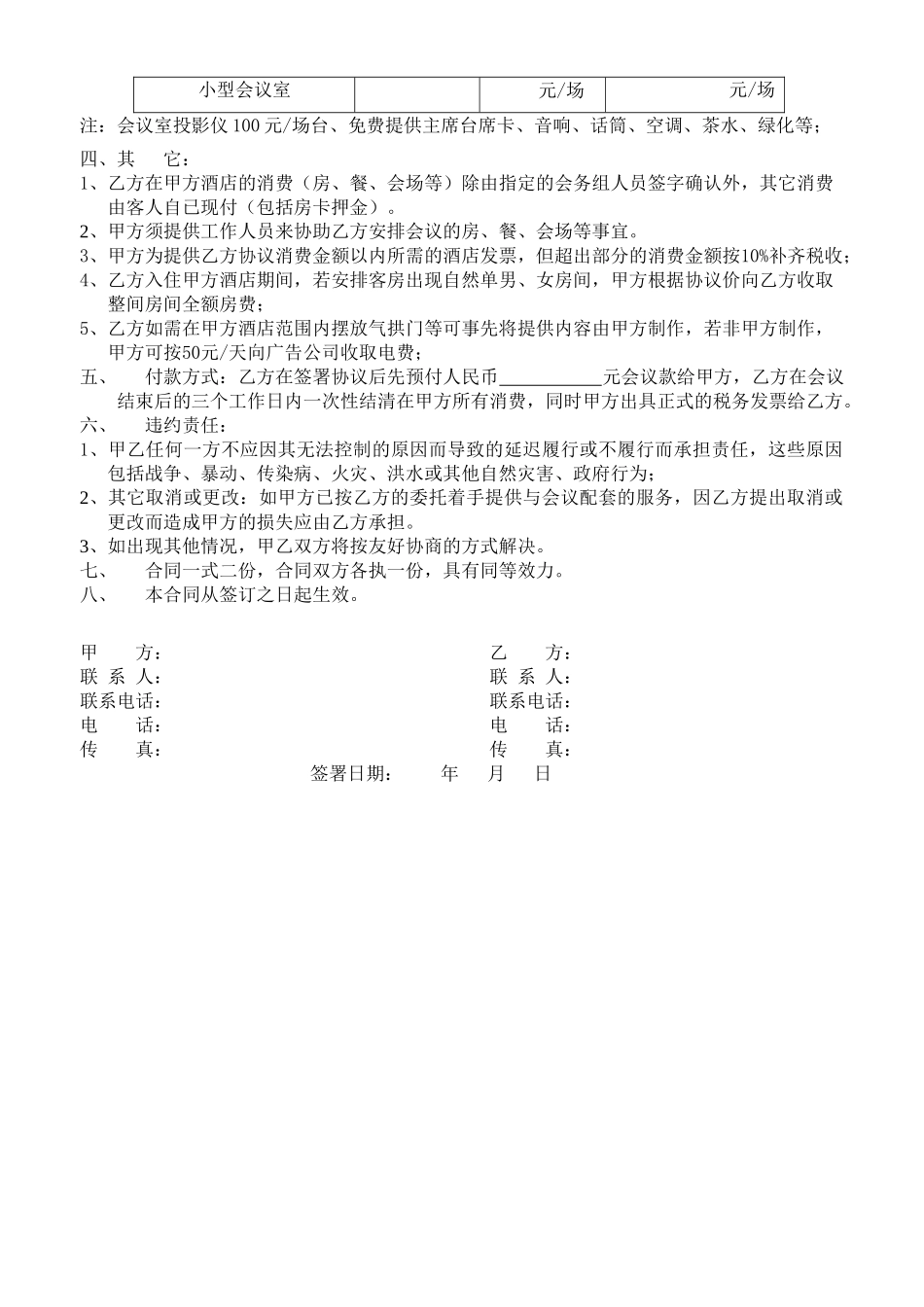 | 小型会议室 |  | 元/场 | 元/场 |
|---|---|---|---|

注：会议室投影仪 100 元/场台、免费提供主席台席卡、音响、话筒、空调、茶水、绿化等；

四、其　它：

1、乙方在甲方酒店的消费（房、餐、会场等）除由指定的会务组人员签字确认外，其它消费由客人自已现付（包括房卡押金）。

2、甲方须提供工作人员来协助乙方安排会议的房、餐、会场等事宜。

3、甲方为提供乙方协议消费金额以内所需的酒店发票，但超出部分的消费金额按10%补齐税收；

4、乙方入住甲方酒店期间，若安排客房出现自然单男、女房间，甲方根据协议价向乙方收取整间房间全额房费；

5、乙方如需在甲方酒店范围内摆放气拱门等可事先将提供内容由甲方制作，若非甲方制作，甲方可按50元/天向广告公司收取电费；

五、　付款方式：乙方在签署协议后先预付人民币___________元会议款给甲方，乙方在会议结束后的三个工作日内一次性结清在甲方所有消费，同时甲方出具正式的税务发票给乙方。

六、　违约责任：

1、甲乙任何一方不应因其无法控制的原因而导致的延迟履行或不履行而承担责任，这些原因包括战争、暴动、传染病、火灾、洪水或其他自然灾害、政府行为；

2、其它取消或更改：如甲方已按乙方的委托着手提供与会议配套的服务，因乙方提出取消或更改而造成甲方的损失应由乙方承担。

3、如出现其他情况，甲乙双方将按友好协商的方式解决。

七、　合同一式二份，合同双方各执一份，具有同等效力。

八、　本合同从签订之日起生效。

甲　　方：
联 系 人：
联系电话：
电　　话：
传　　真：

乙　　方：
联 系 人：
联系电话：
电　　话：
传　　真：

签署日期：　　年　　月　　日